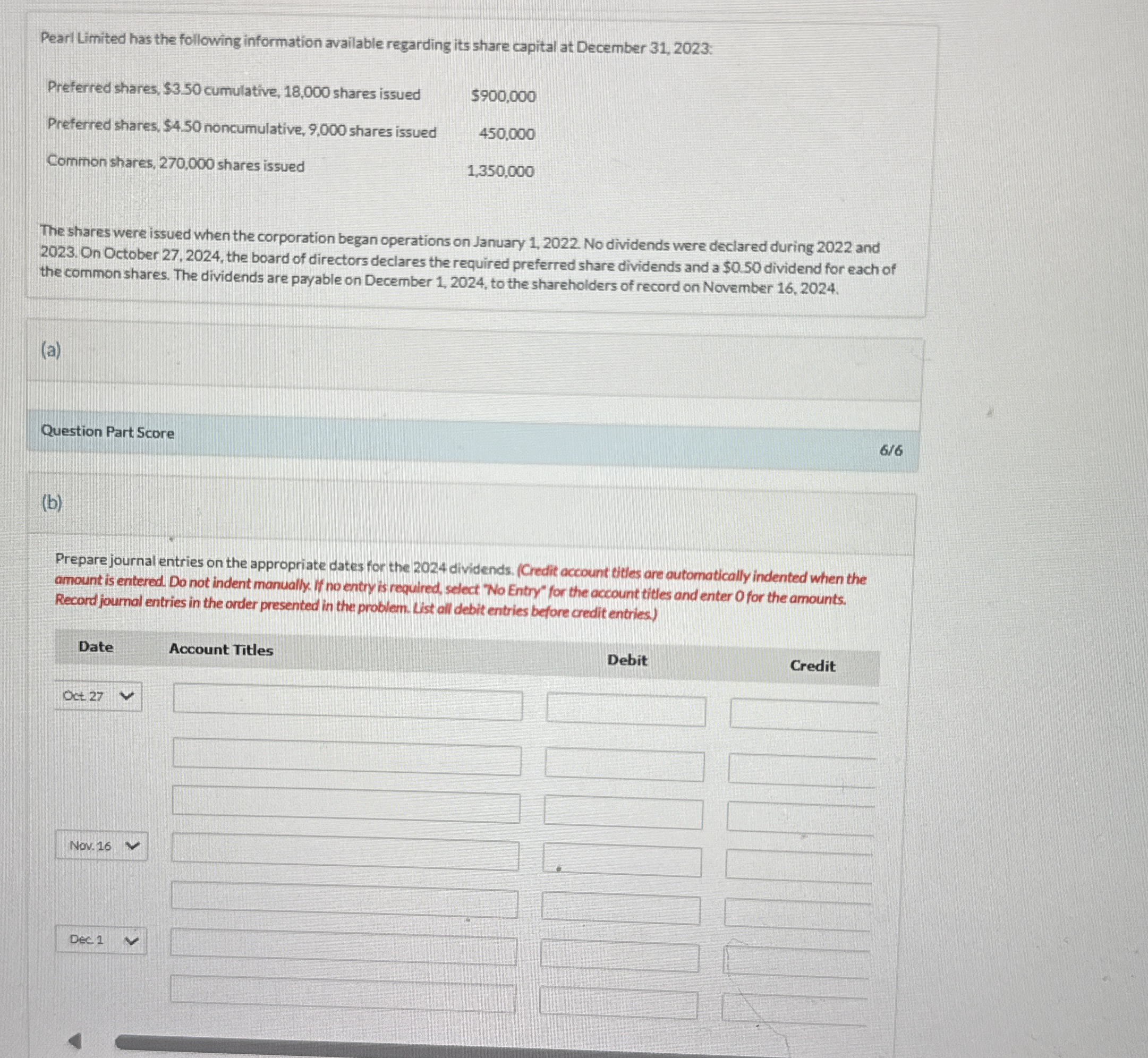 Pearl Limited has the following information available regarding its share capital at December 31, 2023:

| | |
|---|---|
| Preferred shares, \$3.50 cumulative, 18,000 shares issued | \$900,000 |
| Preferred shares, \$4.50 noncumulative, 9,000 shares issued | 450,000 |
| Common shares, 270,000 shares issued | 1,350,000 |

The shares were issued when the corporation began operations on January 1, 2022. No dividends were declared during 2022 and 2023. On October 27, 2024, the board of directors declares the required preferred share dividends and a \$0.50 dividend for each of the common shares. The dividends are payable on December 1, 2024, to the shareholders of record on November 16, 2024.

(a)

Question Part Score 6/6

(b)

Prepare journal entries on the appropriate dates for the 2024 dividends. (Credit account titles are automatically indented when the amount is entered. Do not indent manually. If no entry is required, select "No Entry" for the account titles and enter 0 for the amounts. Record journal entries in the order presented in the problem. List all debit entries before credit entries.)

| Date | Account Titles | Debit | Credit |
|---|---|---|---|
| Oct. 27 | | | |
| | | | |
| | | | |
| Nov. 16 | | | |
| | | | |
| Dec. 1 | | | |
| | | | |